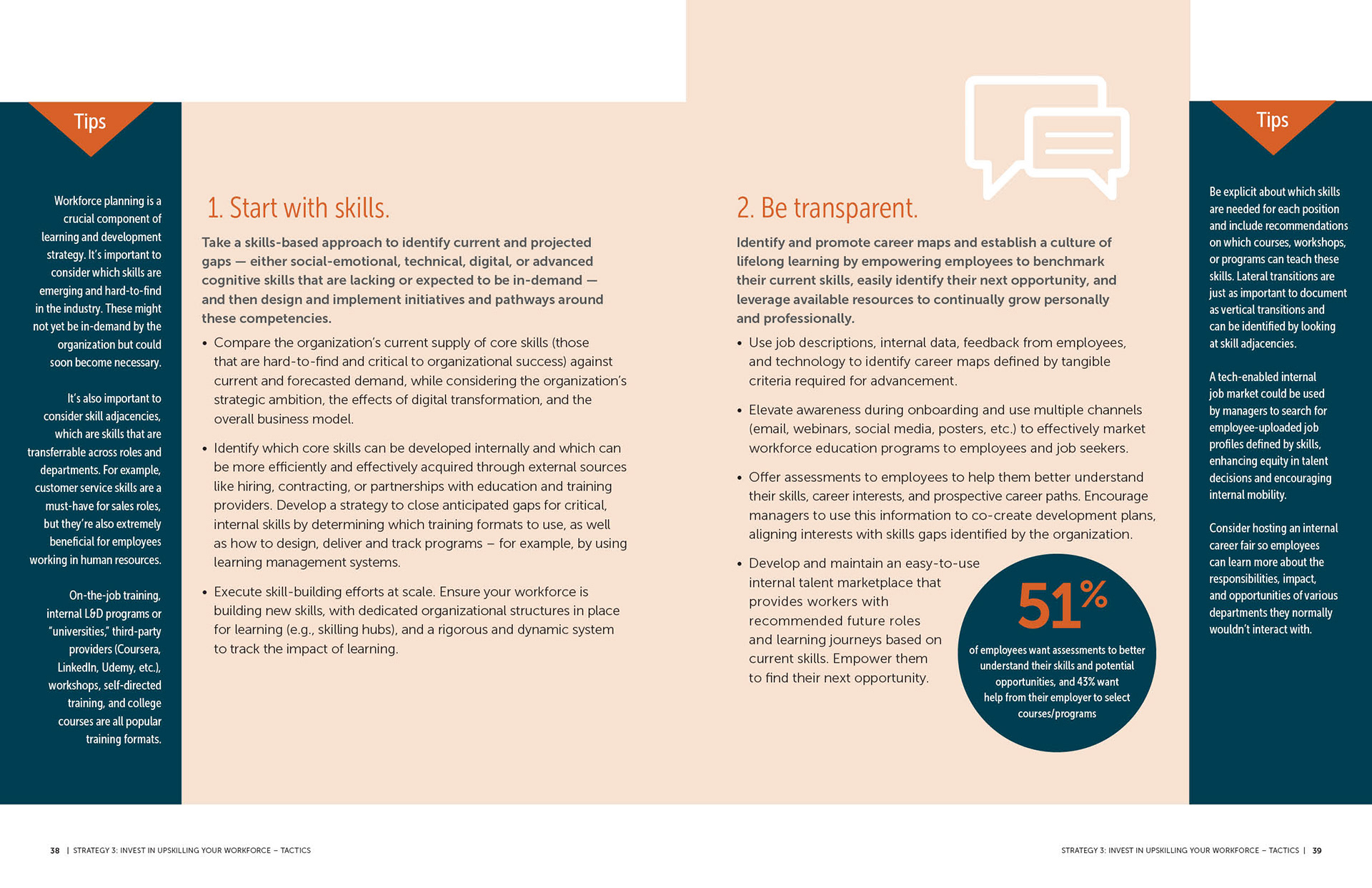 Tips

Workforce planning is a crucial component of learning and development strategy. It's important to consider which skills are emerging and hard-to-find in the industry. These might not yet be in-demand by the organization but could soon become necessary.

It's also important to consider skill adjacencies, which are skills that are transferrable across roles and departments. For example, customer service skills are a must-have for sales roles, but they're also extremely beneficial for employees working in human resources.

On-the-job training, internal L&D programs or "universities," third-party providers (Coursera, LinkedIn, Udemy, etc.), workshops, self-directed training, and college courses are all popular training formats.

1. Start with skills.

Take a skills-based approach to identify current and projected gaps — either social-emotional, technical, digital, or advanced cognitive skills that are lacking or expected to be in-demand — and then design and implement initiatives and pathways around these competencies.

• Compare the organization's current supply of core skills (those that are hard-to-find and critical to organizational success) against current and forecasted demand, while considering the organization's strategic ambition, the effects of digital transformation, and the overall business model.

• Identify which core skills can be developed internally and which can be more efficiently and effectively acquired through external sources like hiring, contracting, or partnerships with education and training providers. Develop a strategy to close anticipated gaps for critical, internal skills by determining which training formats to use, as well as how to design, deliver and track programs – for example, by using learning management systems.

• Execute skill-building efforts at scale. Ensure your workforce is building new skills, with dedicated organizational structures in place for learning (e.g., skilling hubs), and a rigorous and dynamic system to track the impact of learning.

2. Be transparent.

Identify and promote career maps and establish a culture of lifelong learning by empowering employees to benchmark their current skills, easily identify their next opportunity, and leverage available resources to continually grow personally and professionally.

• Use job descriptions, internal data, feedback from employees, and technology to identify career maps defined by tangible criteria required for advancement.

• Elevate awareness during onboarding and use multiple channels (email, webinars, social media, posters, etc.) to effectively market workforce education programs to employees and job seekers.

• Offer assessments to employees to help them better understand their skills, career interests, and prospective career paths. Encourage managers to use this information to co-create development plans, aligning interests with skills gaps identified by the organization.

• Develop and maintain an easy-to-use internal talent marketplace that provides workers with recommended future roles and learning journeys based on current skills. Empower them to find their next opportunity.

51%
of employees want assessments to better understand their skills and potential opportunities, and 43% want help from their employer to select courses/programs

Tips

Be explicit about which skills are needed for each position and include recommendations on which courses, workshops, or programs can teach these skills. Lateral transitions are just as important to document as vertical transitions and can be identified by looking at skill adjacencies.

A tech-enabled internal job market could be used by managers to search for employee-uploaded job profiles defined by skills, enhancing equity in talent decisions and encouraging internal mobility.

Consider hosting an internal career fair so employees can learn more about the responsibilities, impact, and opportunities of various departments they normally wouldn't interact with.

38 | STRATEGY 3: INVEST IN UPSKILLING YOUR WORKFORCE – TACTICS

STRATEGY 3: INVEST IN UPSKILLING YOUR WORKFORCE – TACTICS | 39